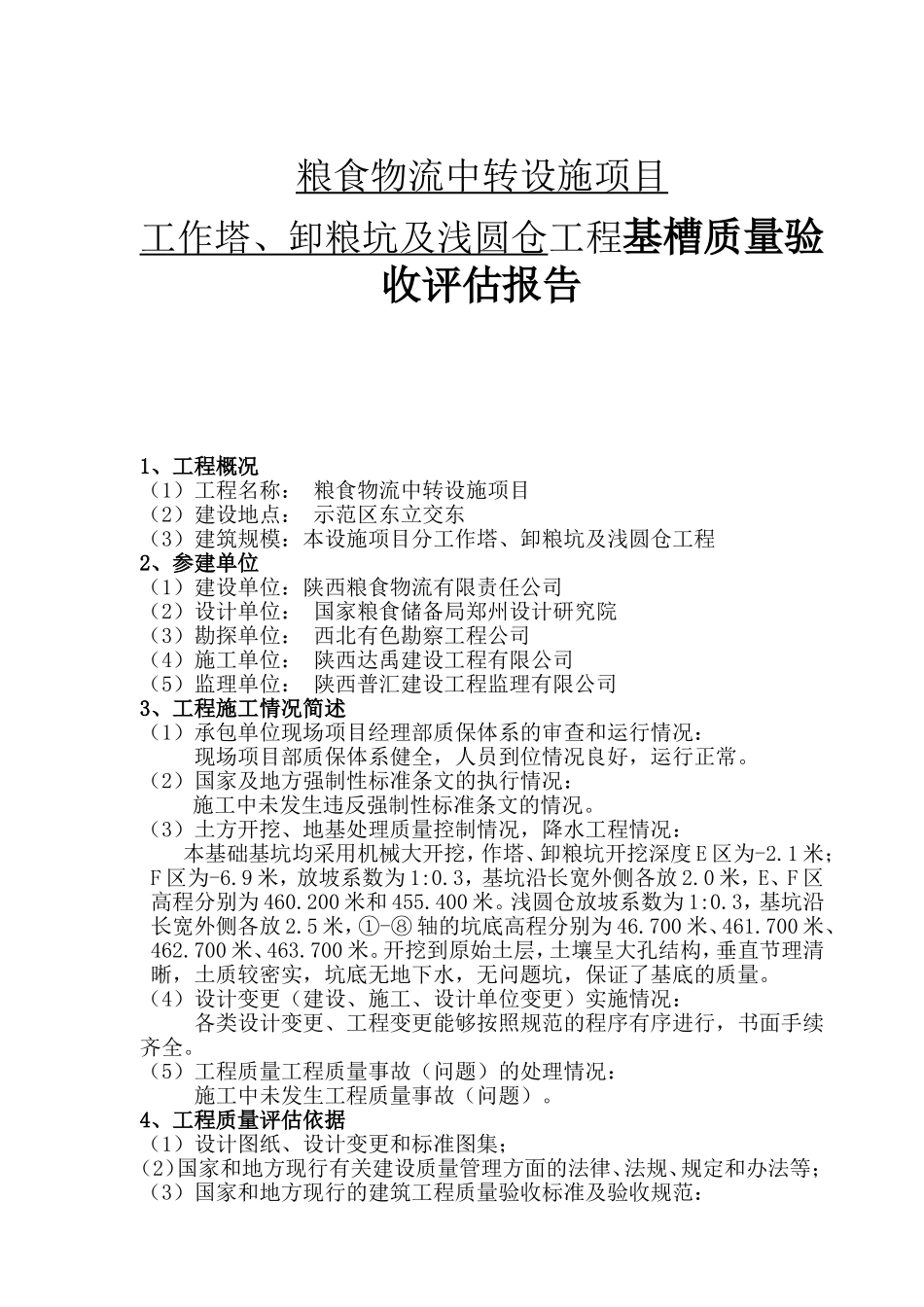 粮食物流中转设施项目

工作塔、卸粮坑及浅圆仓工程基槽质量验收评估报告

1、工程概况
（1）工程名称： 粮食物流中转设施项目
（2）建设地点： 示范区东立交东
（3）建筑规模：本设施项目分工作塔、卸粮坑及浅圆仓工程
2、参建单位
（1）建设单位：陕西粮食物流有限责任公司
（2）设计单位： 国家粮食储备局郑州设计研究院
（3）勘探单位： 西北有色勘察工程公司
（4）施工单位： 陕西达禹建设工程有限公司
（5）监理单位： 陕西普汇建设工程监理有限公司
3、工程施工情况简述
（1）承包单位现场项目经理部质保体系的审查和运行情况：
现场项目部质保体系健全，人员到位情况良好，运行正常。
（2）国家及地方强制性标准条文的执行情况：
施工中未发生违反强制性标准条文的情况。
（3）土方开挖、地基处理质量控制情况，降水工程情况：
本基础基坑均采用机械大开挖，作塔、卸粮坑开挖深度E区为-2.1米；F区为-6.9米，放坡系数为1:0.3，基坑沿长宽外侧各放2.0米，E、F区高程分别为460.200米和455.400米。浅圆仓放坡系数为1:0.3，基坑沿长宽外侧各放2.5米，①-⑧轴的坑底高程分别为46.700米、461.700米、462.700米、463.700米。开挖到原始土层，土壤呈大孔结构，垂直节理清晰，土质较密实，坑底无地下水，无问题坑，保证了基底的质量。
（4）设计变更（建设、施工、设计单位变更）实施情况：
各类设计变更、工程变更能够按照规范的程序有序进行，书面手续齐全。
（5）工程质量工程质量事故（问题）的处理情况：
施工中未发生工程质量事故（问题）。
4、工程质量评估依据
（1）设计图纸、设计变更和标准图集；
（2）国家和地方现行有关建设质量管理方面的法律、法规、规定和办法等；
（3）国家和地方现行的建筑工程质量验收标准及验收规范：